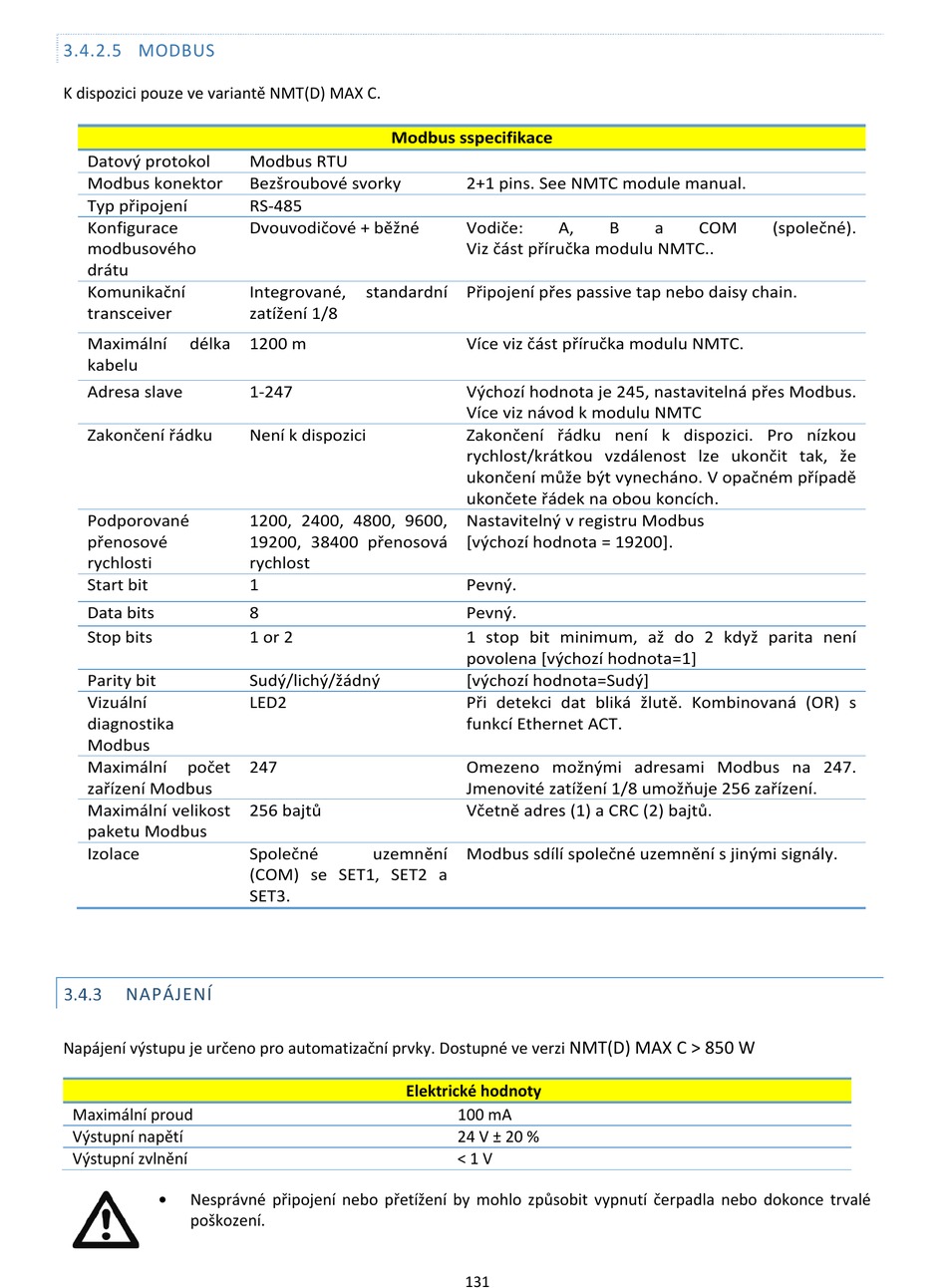 3.4.2.5 MODBUS

K dispozici pouze ve variantě NMT(D) MAX C.

| Modbus sspecifikace | | |
|---|---|---|
| Datový protokol | Modbus RTU | |
| Modbus konektor | Bezšroubové svorky | 2+1 pins. See NMTC module manual. |
| Typ připojení | RS-485 | |
| Konfigurace modbusového drátu | Dvouvodičové + běžné | Vodiče: A, B a COM (společné). Viz část příručka modulu NMTC.. |
| Komunikační transceiver | Integrované, standardní zatížení 1/8 | Připojení přes passive tap nebo daisy chain. |
| Maximální délka kabelu | 1200 m | Více viz část příručka modulu NMTC. |
| Adresa slave | 1-247 | Výchozí hodnota je 245, nastavitelná přes Modbus. Více viz návod k modulu NMTC |
| Zakončení řádku | Není k dispozici | Zakončení řádku není k dispozici. Pro nízkou rychlost/krátkou vzdálenost lze ukončit tak, že ukončení může být vynecháno. V opačném případě ukončete řádek na obou koncích. |
| Podporované přenosové rychlosti | 1200, 2400, 4800, 9600, 19200, 38400 přenosová rychlost | Nastavitelný v registru Modbus [výchozí hodnota = 19200]. |
| Start bit | 1 | Pevný. |
| Data bits | 8 | Pevný. |
| Stop bits | 1 or 2 | 1 stop bit minimum, až do 2 když parita není povolena [výchozí hodnota=1] |
| Parity bit | Sudý/lichý/žádný | [výchozí hodnota=Sudý] |
| Vizuální diagnostika Modbus | LED2 | Při detekci dat bliká žlutě. Kombinovaná (OR) s funkcí Ethernet ACT. |
| Maximální počet zařízení Modbus | 247 | Omezeno možnými adresami Modbus na 247. Jmenovité zatížení 1/8 umožňuje 256 zařízení. |
| Maximální velikost paketu Modbus | 256 bajtů | Včetně adres (1) a CRC (2) bajtů. |
| Izolace | Společné uzemnění (COM) se SET1, SET2 a SET3. | Modbus sdílí společné uzemnění s jinými signály. |

3.4.3 NAPÁJENÍ

Napájení výstupu je určeno pro automatizační prvky. Dostupné ve verzi NMT(D) MAX C > 850 W

| Elektrické hodnoty | |
|---|---|
| Maximální proud | 100 mA |
| Výstupní napětí | 24 V ± 20 % |
| Výstupní zvlnění | < 1 V |

• Nesprávné připojení nebo přetížení by mohlo způsobit vypnutí čerpadla nebo dokonce trvalé poškození.

131